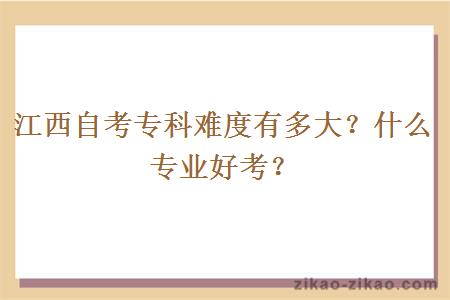 江西自考专科难度有多大？什么专业好考？

zikao-zikao.com